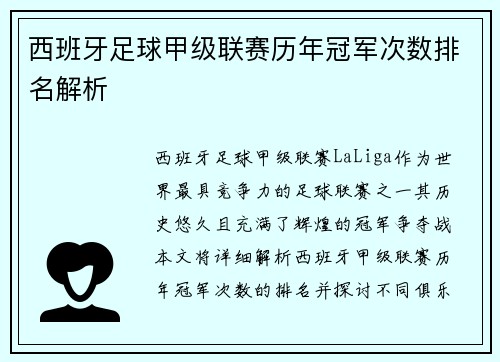 西班牙足球甲级联赛历年冠军次数排名解析

西班牙足球甲级联赛LaLiga作为世界最具竞争力的足球联赛之一其历史悠久且充满了辉煌的冠军争夺战本文将详细解析西班牙甲级联赛历年冠军次数的排名并探讨不同俱乐